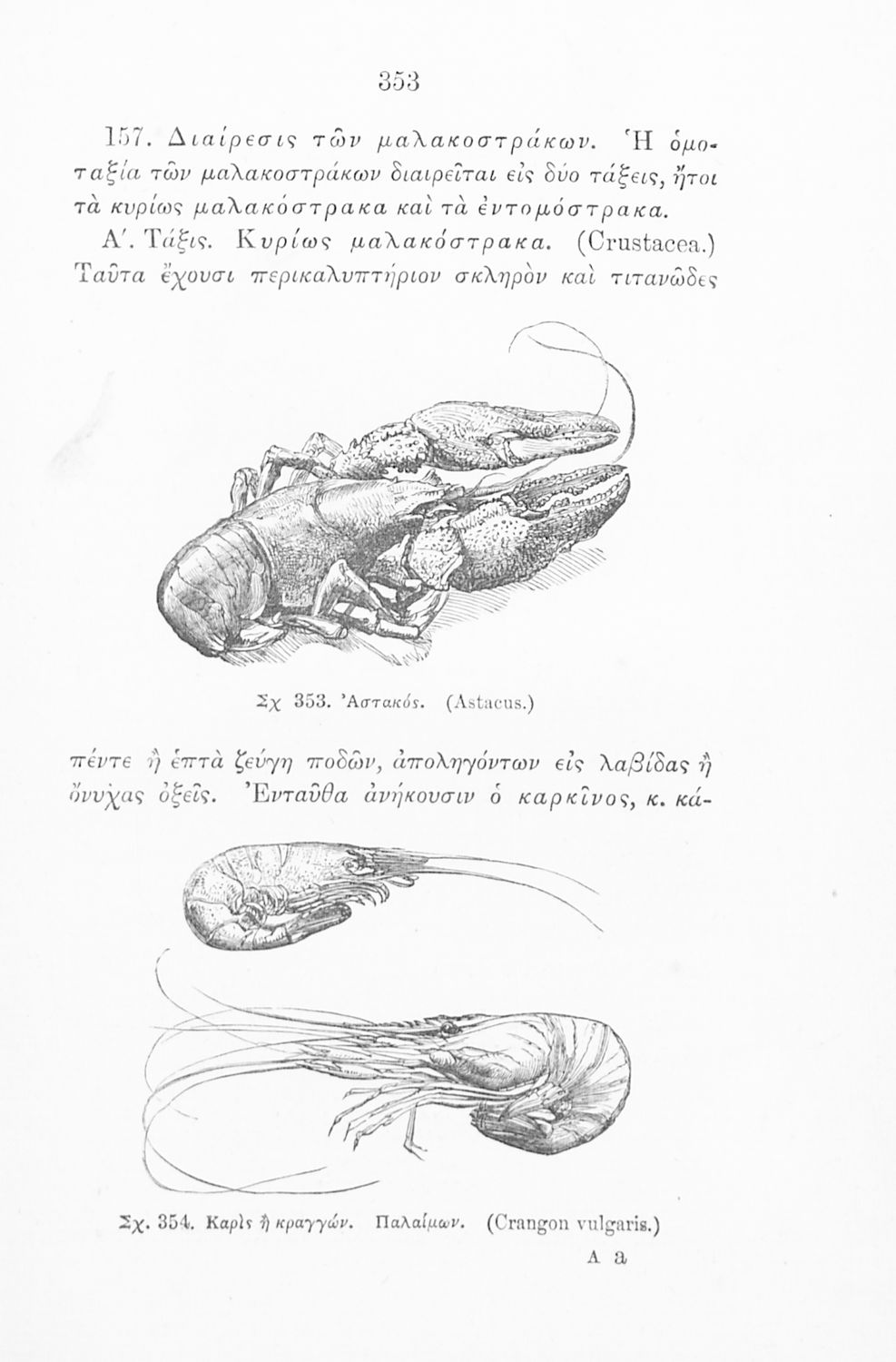 353

157. Διαίρεσις τῶν μαλακοστράκων. Ἡ ὁμοταξία τῶν μαλακοστράκων διαιρεῖται εἰς δύο τάξεις, ἤτοι τὰ κυρίως μαλακόστρακα καὶ τὰ ἐντομόστρακα.

Α'. Τάξις. Κυρίως μαλακόστρακα. (Crustacea.) Ταῦτα ἔχουσι περικαλυπτήριον σκληρὸν καὶ τιτανῶδες

Σχ 353. Ἀστακός. (Astacus.)

πέντε ἢ ἑπτὰ ζεύγη ποδῶν, ἀποληγόντων εἰς λαβίδας ἢ ὄνυχας ὀξεῖς. Ἐνταῦθα ἀνήκουσιν ὁ καρκῖνος, κ. κά-

Σχ. 354. Καρὶς ἢ κραγγών. Παλαίμων. (Crangon vulgaris.)

A a